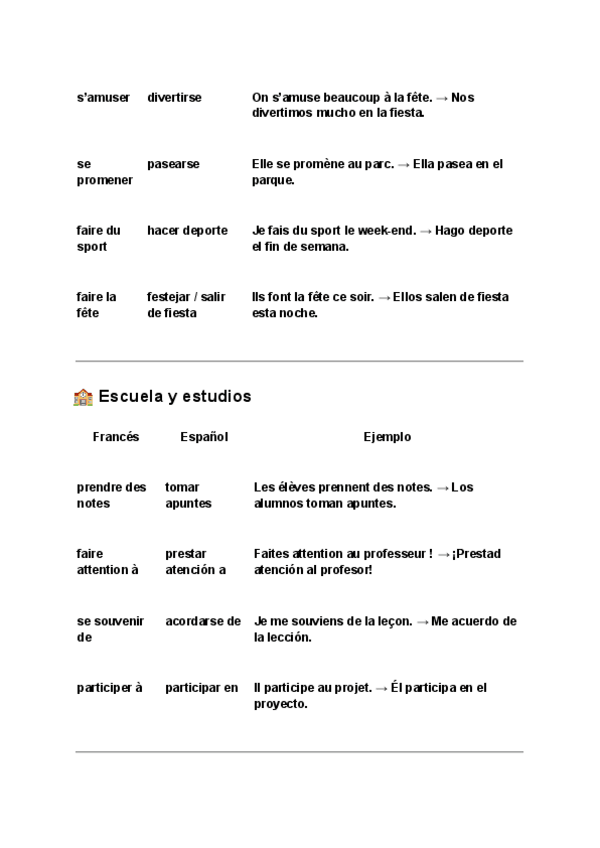 | | | |
|---|---|---|
| s'amuser | divertirse | On s'amuse beaucoup à la fête. → Nos divertimos mucho en la fiesta. |
| se promener | pasearse | Elle se promène au parc. → Ella pasea en el parque. |
| faire du sport | hacer deporte | Je fais du sport le week-end. → Hago deporte el fin de semana. |
| faire la fête | festejar / salir de fiesta | Ils font la fête ce soir. → Ellos salen de fiesta esta noche. |

🏫 Escuela y estudios

| Francés | Español | Ejemplo |
|---|---|---|
| prendre des notes | tomar apuntes | Les élèves prennent des notes. → Los alumnos toman apuntes. |
| faire attention à | prestar atención a | Faites attention au professeur ! → ¡Prestad atención al profesor! |
| se souvenir de | acordarse de | Je me souviens de la leçon. → Me acuerdo de la lección. |
| participer à | participar en | Il participe au projet. → Él participa en el proyecto. |